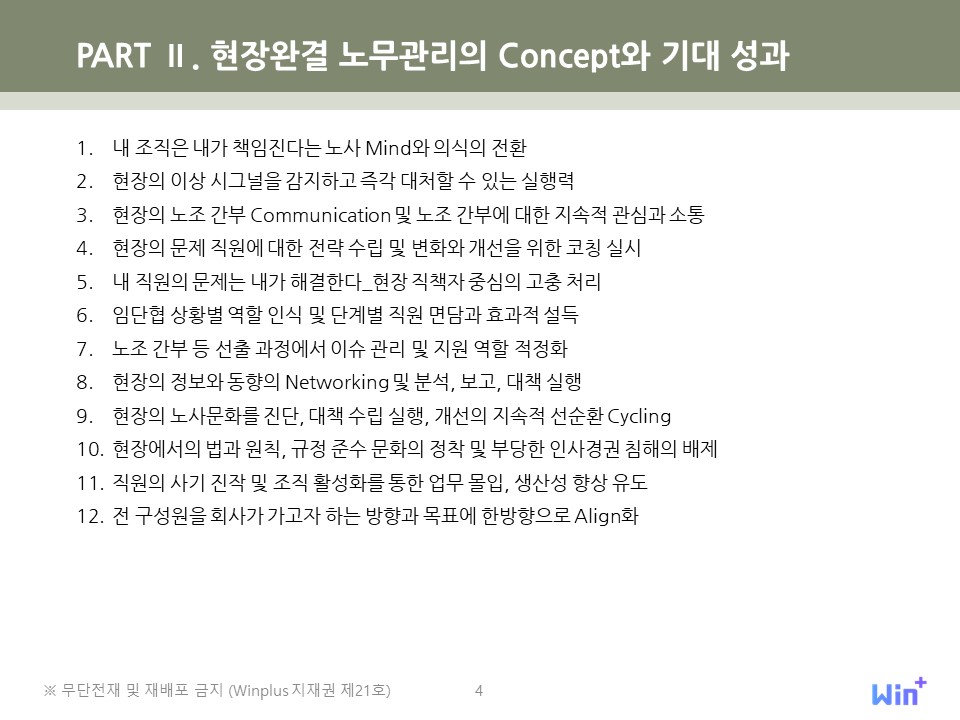 PART Ⅱ. 현장완결 노무관리의 Concept와 기대 성과

1. 내 조직은 내가 책임진다는 노사 Mind와 의식의 전환
2. 현장의 이상 시그널을 감지하고 즉각 대처할 수 있는 실행력
3. 현장의 노조 간부 Communication 및 노조 간부에 대한 지속적 관심과 소통
4. 현장의 문제 직원에 대한 전략 수립 및 변화와 개선을 위한 코칭 실시
5. 내 직원의 문제는 내가 해결한다_현장 직책자 중심의 고충 처리
6. 임단협 상황별 역할 인식 및 단계별 직원 면담과 효과적 설득
7. 노조 간부 등 선출 과정에서 이슈 관리 및 지원 역할 적정화
8. 현장의 정보와 동향의 Networking 및 분석, 보고, 대책 실행
9. 현장의 노사문화를 진단, 대책 수립 실행, 개선의 지속적 선순환 Cycling
10. 현장에서의 법과 원칙, 규정 준수 문화의 정착 및 부당한 인사경권 침해의 배제
11. 직원의 사기 진작 및 조직 활성화를 통한 업무 몰입, 생산성 향상 유도
12. 전 구성원을 회사가 가고자 하는 방향과 목표에 한방향으로 Align화

※ 무단전재 및 재배포 금지 (Winplus 지재권 제21호)
4
Win+